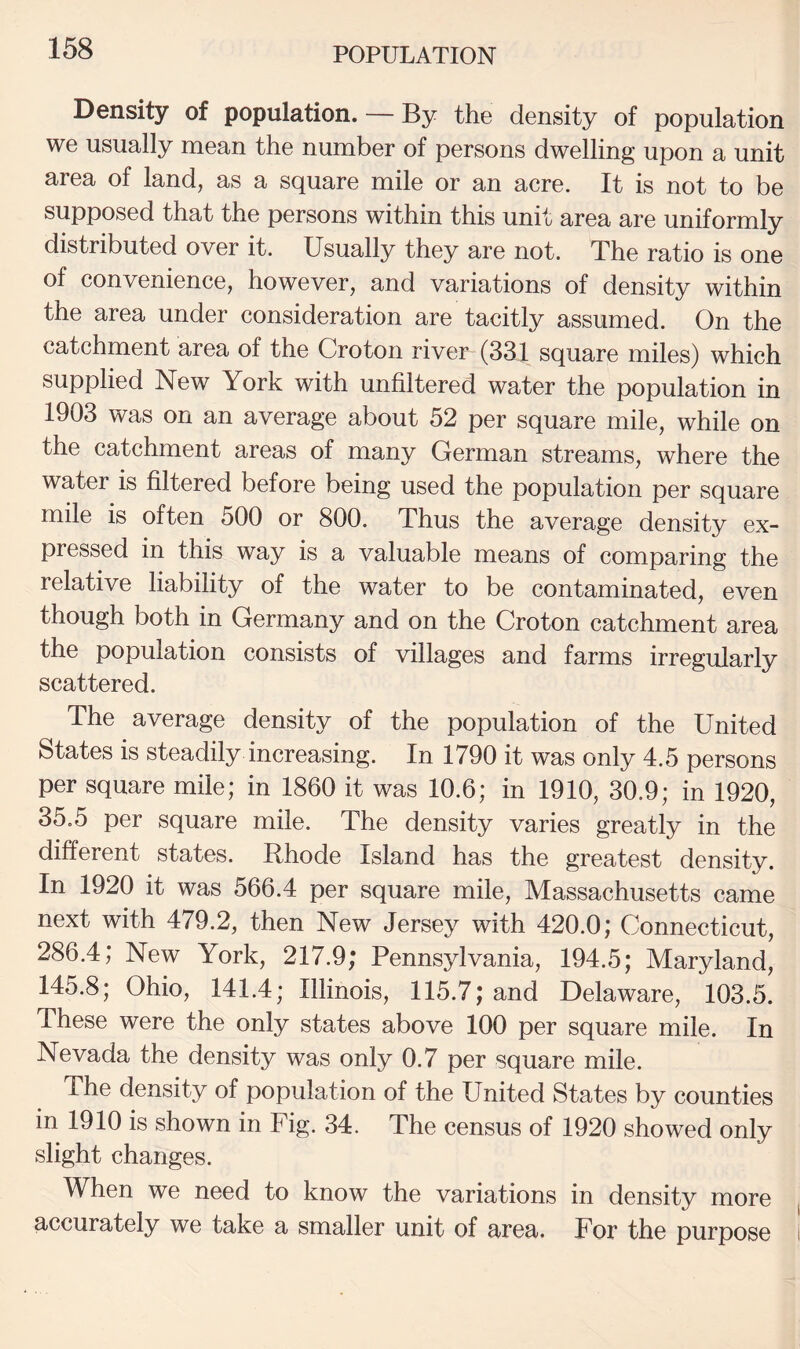 158 POPULATION

Density of population. — By the density of population we usually mean the number of persons dwelling upon a unit area of land, as a square mile or an acre. It is not to be supposed that the persons within this unit area are uniformly distributed over it. Usually they are not. The ratio is one of convenience, however, and variations of density within the area under consideration are tacitly assumed. On the catchment area of the Croton river (331 square miles) which supplied New York with unfiltered water the population in 1903 was on an average about 52 per square mile, while on the catchment areas of many German streams, where the water is filtered before being used the population per square mile is often 500 or 800. Thus the average density expressed in this way is a valuable means of comparing the relative liability of the water to be contaminated, even though both in Germany and on the Croton catchment area the population consists of villages and farms irregularly scattered.

The average density of the population of the United States is steadily increasing. In 1790 it was only 4.5 persons per square mile; in 1860 it was 10.6; in 1910, 30.9; in 1920, 35.5 per square mile. The density varies greatly in the different states. Rhode Island has the greatest density. In 1920 it was 566.4 per square mile, Massachusetts came next with 479.2, then New Jersey with 420.0; Connecticut, 286.4; New York, 217.9; Pennsylvania, 194.5; Maryland, 145.8; Ohio, 141.4; Illinois, 115.7; and Delaware, 103.5. These were the only states above 100 per square mile. In Nevada the density was only 0.7 per square mile.

The density of population of the United States by counties in 1910 is shown in Fig. 34. The census of 1920 showed only slight changes.

When we need to know the variations in density more accurately we take a smaller unit of area. For the purpose